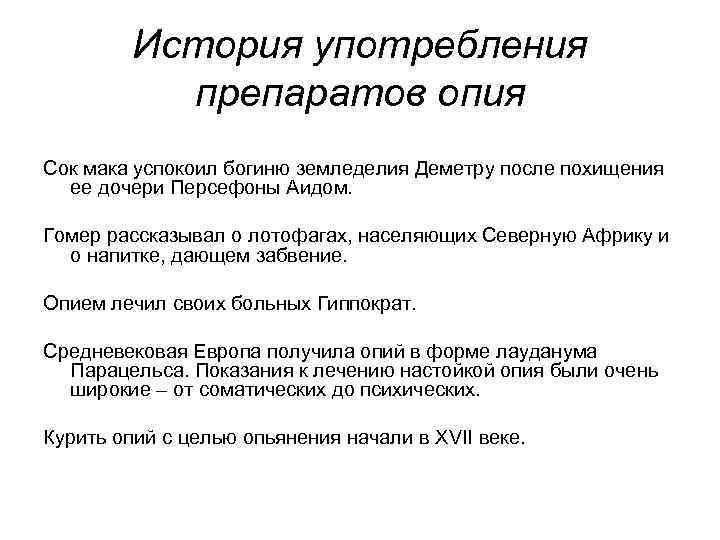 История употребления препаратов опия

Сок мака успокоил богиню земледелия Деметру после похищения ее дочери Персефоны Аидом.

Гомер рассказывал о лотофагах, населяющих Северную Африку и о напитке, дающем забвение.

Опием лечил своих больных Гиппократ.

Средневековая Европа получила опий в форме лауданума Парацельса. Показания к лечению настойкой опия были очень широкие – от соматических до психических.

Курить опий с целью опьянения начали в XVII веке.